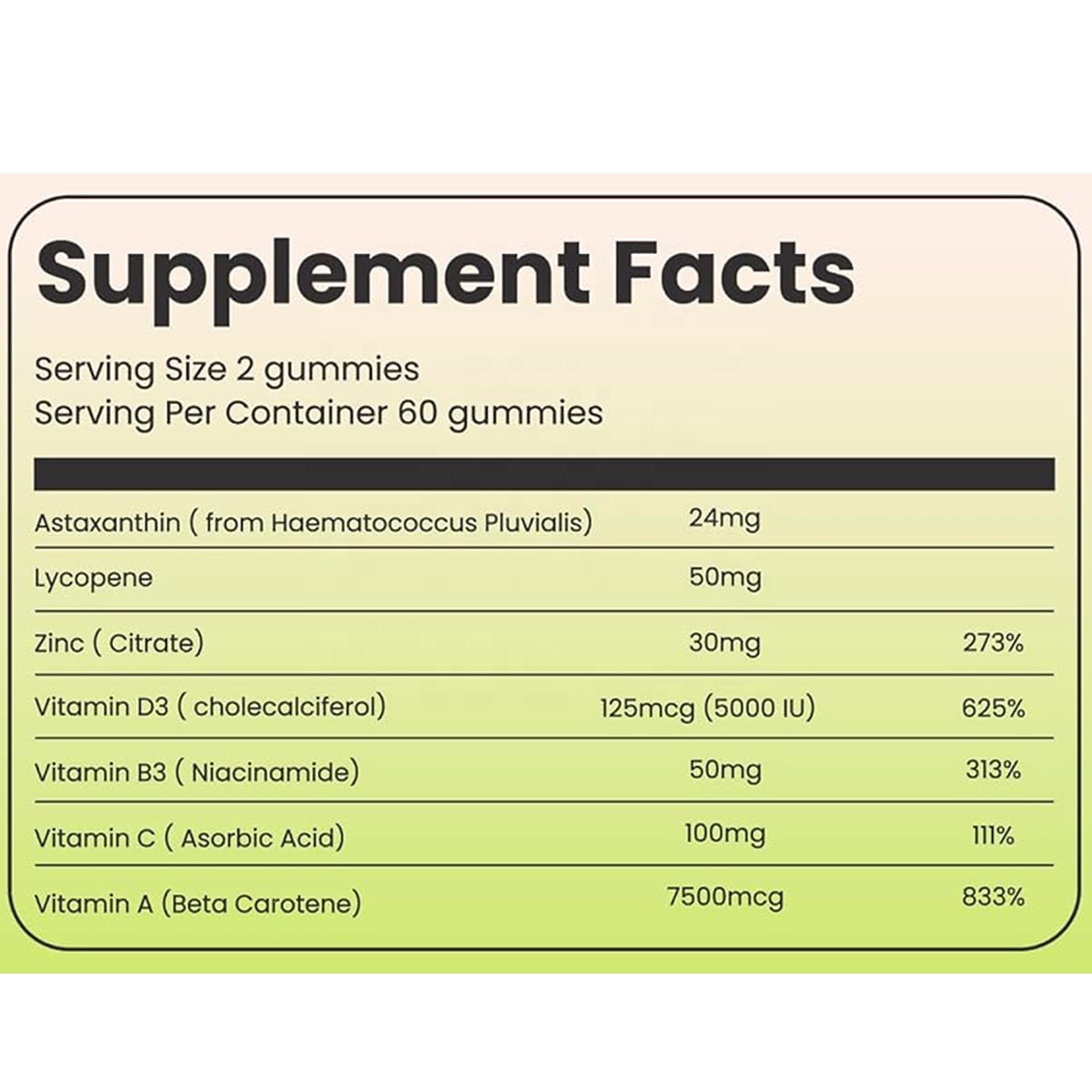 Supplement Facts

Serving Size 2 gummies
Serving Per Container 60 gummies

| Astaxanthin ( from Haematococcus Pluvialis) | 24mg | |
|---|---|---|
| Lycopene | 50mg | |
| Zinc ( Citrate) | 30mg | 273% |
| Vitamin D3 ( cholecalciferol) | 125mcg (5000 IU) | 625% |
| Vitamin B3 ( Niacinamide) | 50mg | 313% |
| Vitamin C ( Asorbic Acid) | 100mg | 111% |
| Vitamin A (Beta Carotene) | 7500mcg | 833% |